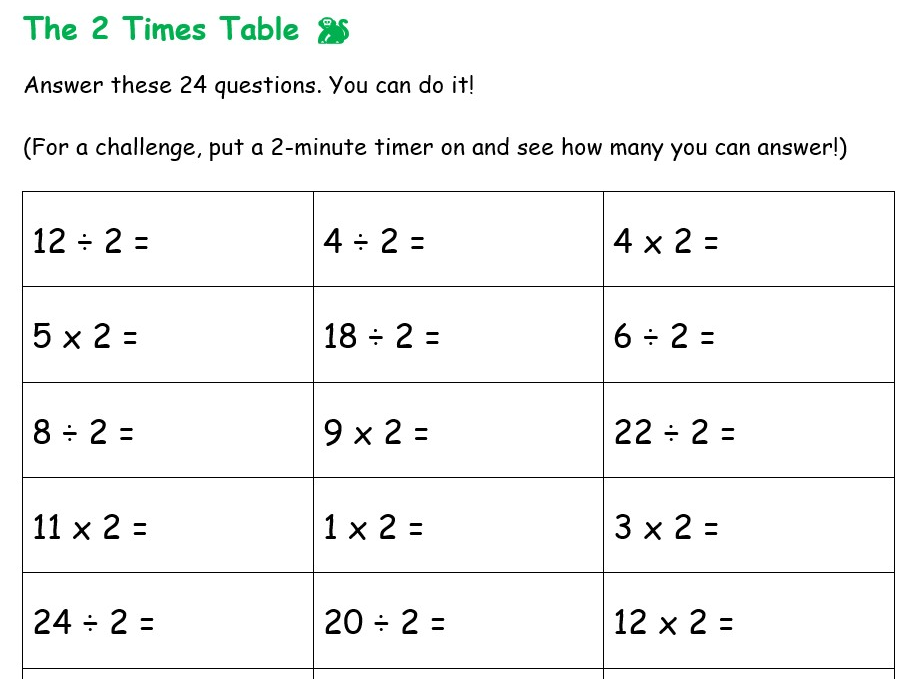 The 2 Times Table

Answer these 24 questions. You can do it!

(For a challenge, put a 2-minute timer on and see how many you can answer!)

| | | |
|---|---|---|
| $12 \div 2 =$ | $4 \div 2 =$ | $4 \times 2 =$ |
| $5 \times 2 =$ | $18 \div 2 =$ | $6 \div 2 =$ |
| $8 \div 2 =$ | $9 \times 2 =$ | $22 \div 2 =$ |
| $11 \times 2 =$ | $1 \times 2 =$ | $3 \times 2 =$ |
| $24 \div 2 =$ | $20 \div 2 =$ | $12 \times 2 =$ |